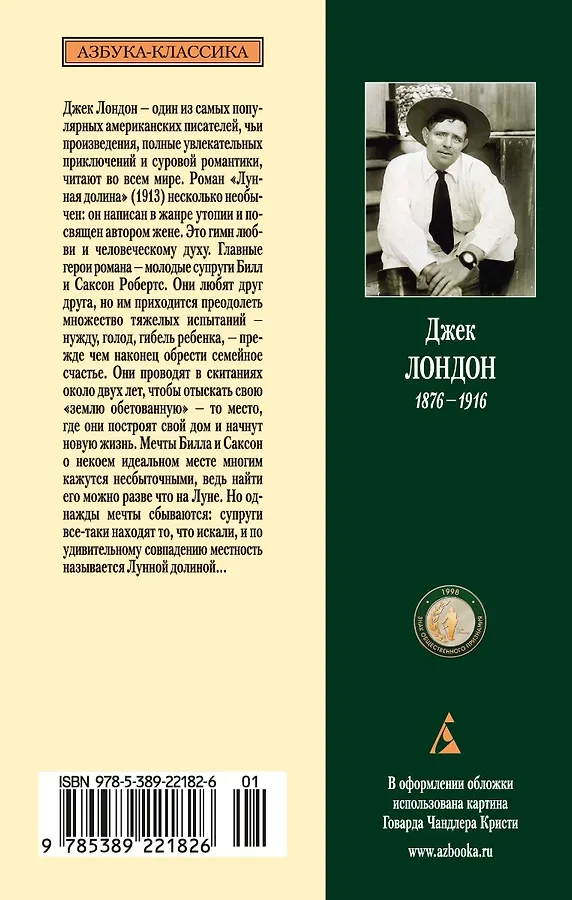 АЗБУКА-КЛАССИКА

Джек Лондон – один из самых популярных американских писателей, чьи произведения, полные увлекательных приключений и суровой романтики, читают во всем мире. Роман «Лунная долина» (1913) несколько необычен: он написан в жанре утопии и посвящен автором жене. Это гимн любви и человеческому духу. Главные герои романа – молодые супруги Билл и Саксон Робертс. Они любят друг друга, но им приходится преодолеть множество тяжелых испытаний – нужду, голод, гибель ребенка, – прежде чем наконец обрести семейное счастье. Они проводят в скитаниях около двух лет, чтобы отыскать свою «землю обетованную» – то место, где они построят свой дом и начнут новую жизнь. Мечты Билла и Саксон о некоем идеальном месте многим кажутся несбыточными, ведь найти его можно разве что на Луне. Но однажды мечты сбываются: супруги все-таки находят то, что искали, и по удивительному совпадению местность называется Лунной долиной...

ISBN 978-5-389-22182-6 01

9 785389 221826

Джек
ЛОНДОН
1876 – 1916

1998
ЗНАК ОБЩЕСТВЕННОГО ПРИЗНАНИЯ

В оформлении обложки использована картина Говарда Чандлера Кристи

www.azbooka.ru